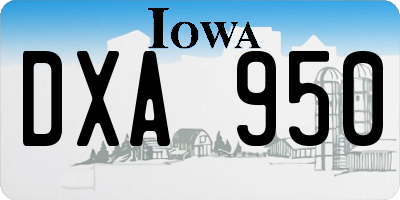 IOWA

DXA 950